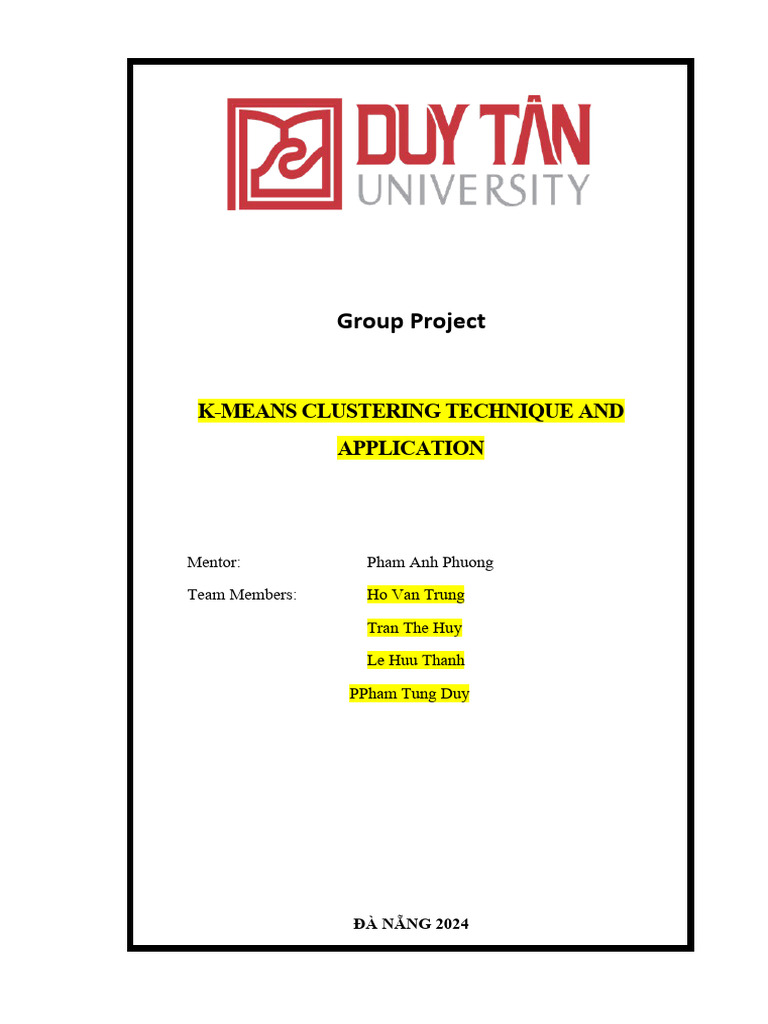 DUY TÂN
UNIVERSITY

Group Project

K-MEANS CLUSTERING TECHNIQUE AND APPLICATION

Mentor: Pham Anh Phuong
Team Members: Ho Van Trung
Tran The Huy
Le Huu Thanh
PPham Tung Duy

ĐÀ NẴNG 2024